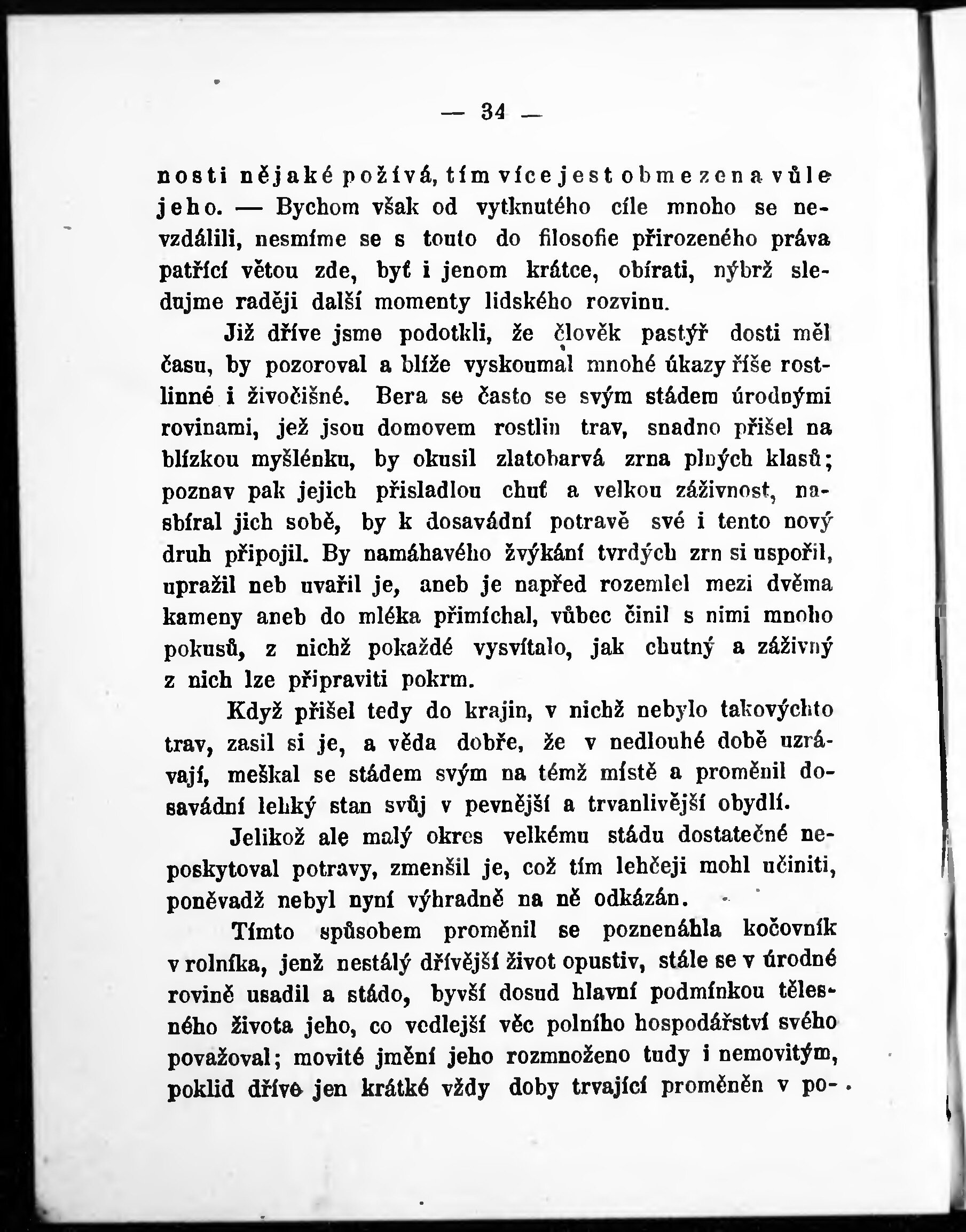 — 34 —

nosti nějaké požívá, tím více jest obmezena vůle jeho. — Bychom však od vytknutého cíle mnoho se nevzdálili, nesmíme se s touto do filosofie přirozeného práva patřící větou zde, byť i jenom krátce, obírati, nýbrž sledujme raději další momenty lidského rozvinu.

Již dříve jsme podotkli, že člověk pastýř dosti měl času, by pozoroval a blíže vyskoumal mnohé úkazy říše rostlinné i živočišné. Bera se často se svým stádem úrodnými rovinami, jež jsou domovem rostlin trav, snadno přišel na blízkou myšlénku, by okusil zlatobarvá zrna plných klasů; poznav pak jejich přisladlou chuť a velkou záživnost, nasbíral jich sobě, by k dosavádní potravě své i tento nový druh připojil. By namáhavého žvýkání tvrdých zrn si uspořil, upražil neb uvařil je, aneb je napřed rozemlel mezi dvěma kameny aneb do mléka přimíchal, vůbec činil s nimi mnoho pokusů, z nichž pokaždé vysvítalo, jak chutný a záživný z nich lze připraviti pokrm.

Když přišel tedy do krajin, v nichž nebylo takovýchto trav, zasil si je, a věda dobře, že v nedlouhé době uzrávají, meškal se stádem svým na témž místě a proměnil dosavádní lehký stan svůj v pevnější a trvanlivější obydlí.

Jelikož ale malý okres velkému stádu dostatečné neposkytoval potravy, zmenšil je, což tím lehčeji mohl učiniti, poněvadž nebyl nyní výhradně na ně odkázán.

Tímto spůsobem proměnil se poznenáhla kočovník v rolníka, jenž nestálý dřívější život opustiv, stále se v úrodné rovině usadil a stádo, byvší dosud hlavní podmínkou tělesného života jeho, co vedlejší věc polního hospodářství svého považoval; movité jmění jeho rozmnoženo tudy i nemovitým, poklid dříve jen krátké vždy doby trvající proměněn v po-